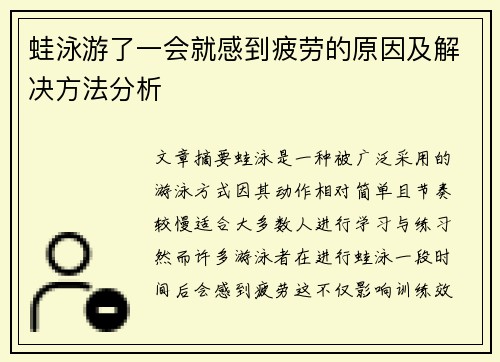 蛙泳游了一会就感到疲劳的原因及解决方法分析

文章摘要蛙泳是一种被广泛采用的游泳方式因其动作相对简单且节奏较慢适合大多数人进行学习与练习然而许多游泳者在进行蛙泳一段时间后会感到疲劳这不仅影响训练效